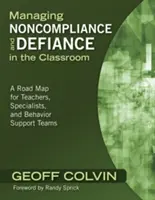 Managing
NONCOMPLIANCE
and DEFIANCE
in the Classroom

A Road Map for Teachers, Specialists, and Behavior Support Teams

GEOFF COLVIN

Foreword by Randy Sprick